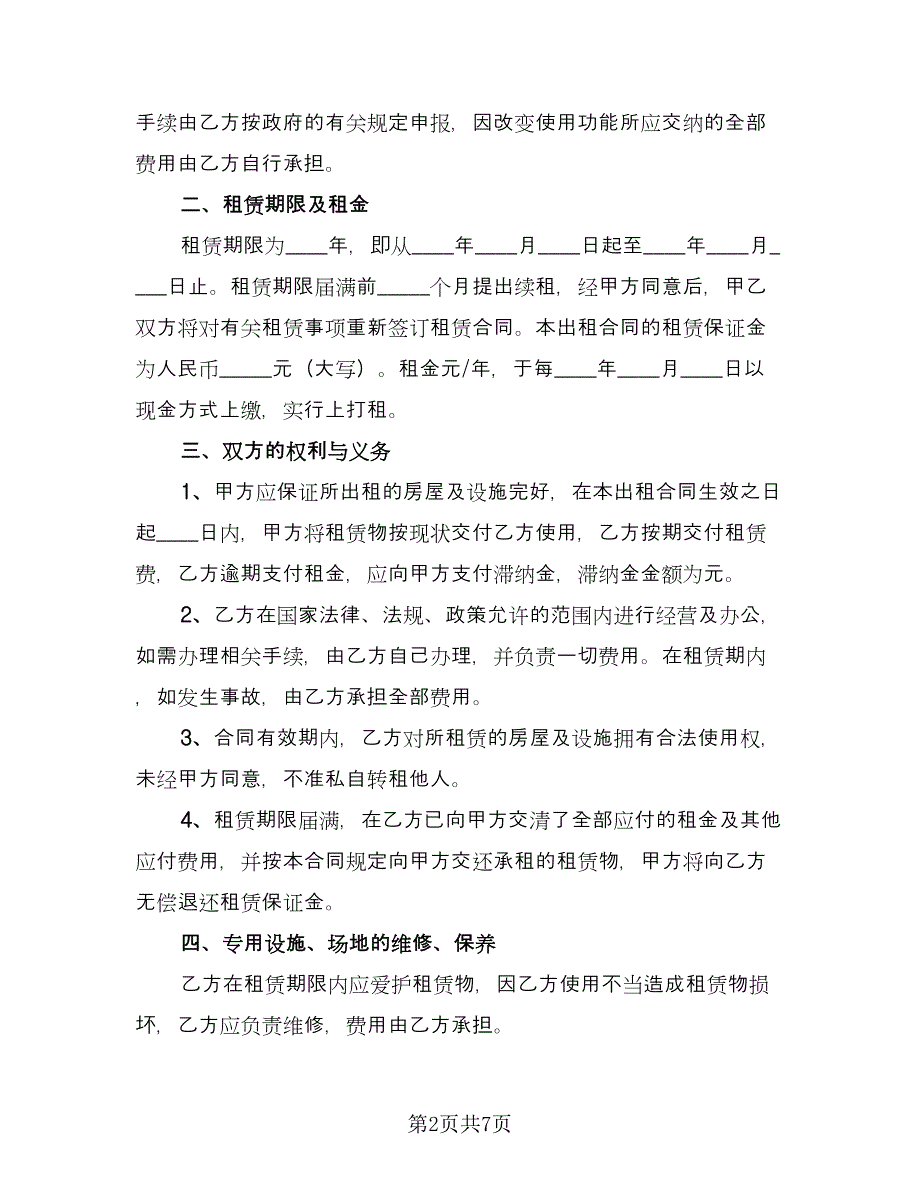 手续由乙方按政府的有关规定申报，因改变使用功能所应交纳的全部费用由乙方自行承担。

二、租赁期限及租金

租赁期限为____年，即从____年____月____日起至____年____月____日止。租赁期限届满前_____个月提出续租，经甲方同意后，甲乙双方将对有关租赁事项重新签订租赁合同。本出租合同的租赁保证金为人民币_____元（大写）。租金元/年，于每____年____月____日以现金方式上缴，实行上打租。

三、双方的权利与义务

1、甲方应保证所出租的房屋及设施完好，在本出租合同生效之日起____日内，甲方将租赁物按现状交付乙方使用，乙方按期交付租赁费，乙方逾期支付租金，应向甲方支付滞纳金，滞纳金金额为元。

2、乙方在国家法律、法规、政策允许的范围内进行经营及办公，如需办理相关手续，由乙方自己办理，并负责一切费用。在租赁期内，如发生事故，由乙方承担全部费用。

3、合同有效期内，乙方对所租赁的房屋及设施拥有合法使用权，未经甲方同意，不准私自转租他人。

4、租赁期限届满，在乙方已向甲方交清了全部应付的租金及其他应付费用，并按本合同规定向甲方交还承租的租赁物，甲方将向乙方无偿退还租赁保证金。

四、专用设施、场地的维修、保养

乙方在租赁期限内应爱护租赁物，因乙方使用不当造成租赁物损坏，乙方应负责维修，费用由乙方承担。

第2页共7页